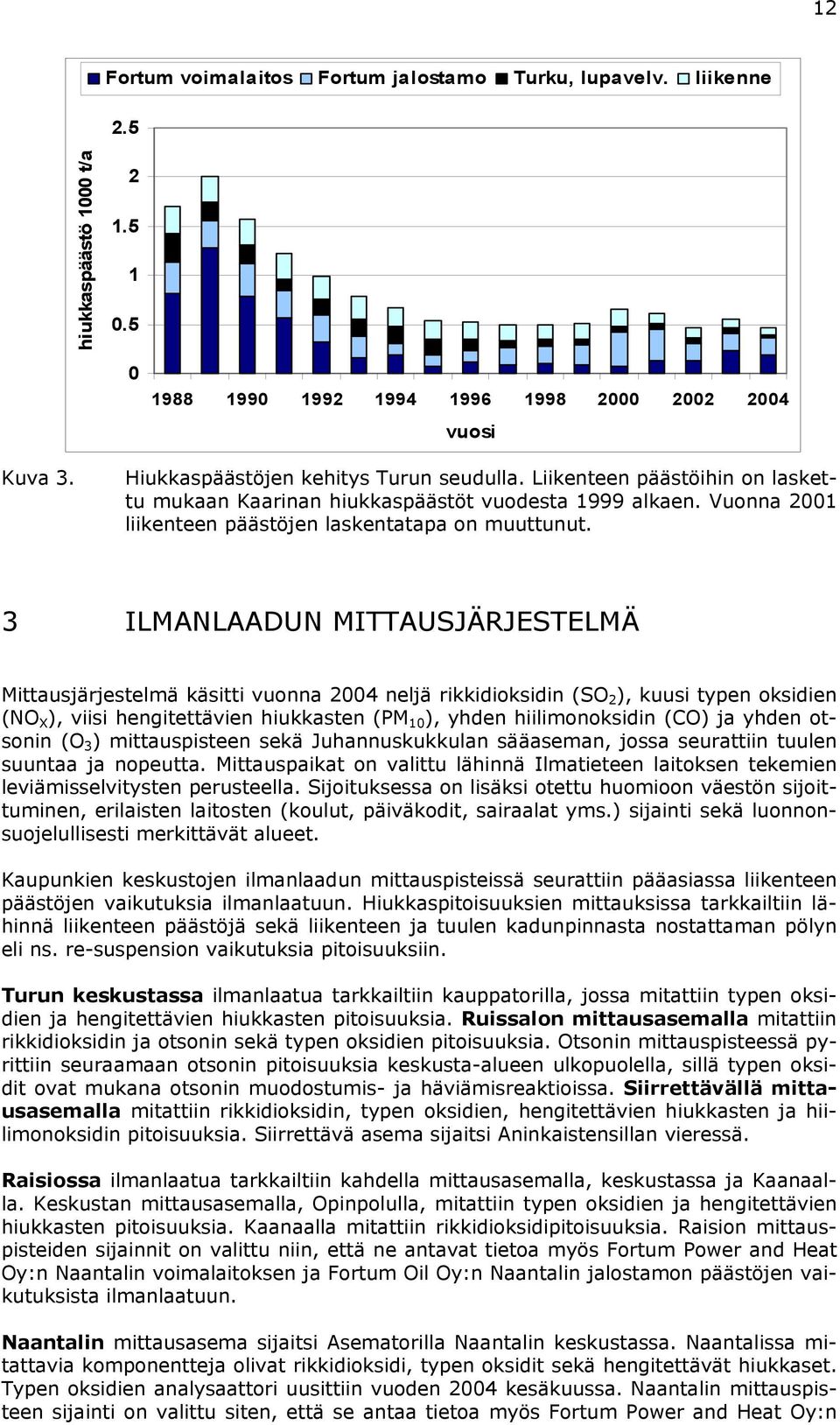 12

Fortum voimalaitos Fortum jalostamo Turku, lupavelv. liikenne

hiukkaspäästö 1000 t/a

2.5
2
1.5
1
0.5
0

1988 1990 1992 1994 1996 1998 2000 2002 2004

vuosi

Kuva 3. Hiukkaspäästöjen kehitys Turun seudulla. Liikenteen päästöihin on laskettu mukaan Kaarinan hiukkaspäästöt vuodesta 1999 alkaen. Vuonna 2001 liikenteen päästöjen laskentatapa on muuttunut.

3 ILMANLAADUN MITTAUSJÄRJESTELMÄ

Mittausjärjestelmä käsitti vuonna 2004 neljä rikkidioksidin ($SO_2$), kuusi typen oksidien ($NO_X$), viisi hengitettävien hiukkasten ($PM_{10}$), yhden hiilimonoksidin (CO) ja yhden otsonin ($O_3$) mittauspisteen sekä Juhannuskukkulan sääaseman, jossa seurattiin tuulen suuntaa ja nopeutta. Mittauspaikat on valittu lähinnä Ilmatieteen laitoksen tekemien leviämisselvitysten perusteella. Sijoituksessa on lisäksi otettu huomioon väestön sijoittuminen, erilaisten laitosten (koulut, päiväkodit, sairaalat yms.) sijainti sekä luonnonsuojelullisesti merkittävät alueet.

Kaupunkien keskustojen ilmanlaadun mittauspisteissä seurattiin pääasiassa liikenteen päästöjen vaikutuksia ilmanlaatuun. Hiukkaspitoisuuksien mittauksissa tarkkailtiin lähinnä liikenteen päästöjä sekä liikenteen ja tuulen kadunpinnasta nostattaman pölyn eli ns. re-suspension vaikutuksia pitoisuuksiin.

Turun keskustassa ilmanlaatua tarkkailtiin kauppatorilla, jossa mitattiin typen oksidien ja hengitettävien hiukkasten pitoisuuksia. Ruissalon mittausasemalla mitattiin rikkidioksidin ja otsonin sekä typen oksidien pitoisuuksia. Otsonin mittauspisteessä pyrittiin seuraamaan otsonin pitoisuuksia keskusta-alueen ulkopuolella, sillä typen oksidit ovat mukana otsonin muodostumis- ja häviämisreaktioissa. Siirrettävällä mittausasemalla mitattiin rikkidioksidin, typen oksidien, hengitettävien hiukkasten ja hiilimonoksidin pitoisuuksia. Siirrettävä asema sijaitsi Aninkaistensillan vieressä.

Raisiossa ilmanlaatua tarkkailtiin kahdella mittausasemalla, keskustassa ja Kaanaalla. Keskustan mittausasemalla, Opinpolulla, mitattiin typen oksidien ja hengitettävien hiukkasten pitoisuuksia. Kaanaalla mitattiin rikkidioksidipitoisuuksia. Raision mittauspisteiden sijainnit on valittu niin, että ne antavat tietoa myös Fortum Power and Heat Oy:n Naantalin voimalaitoksen ja Fortum Oil Oy:n Naantalin jalostamon päästöjen vaikutuksista ilmanlaatuun.

Naantalin mittausasema sijaitsi Asematorilla Naantalin keskustassa. Naantalissa mitattavia komponentteja olivat rikkidioksidi, typen oksidit sekä hengitettävät hiukkaset. Typen oksidien analysaattori uusittiin vuoden 2004 kesäkuussa. Naantalin mittauspisteen sijainti on valittu siten, että se antaa tietoa myös Fortum Power and Heat Oy:n